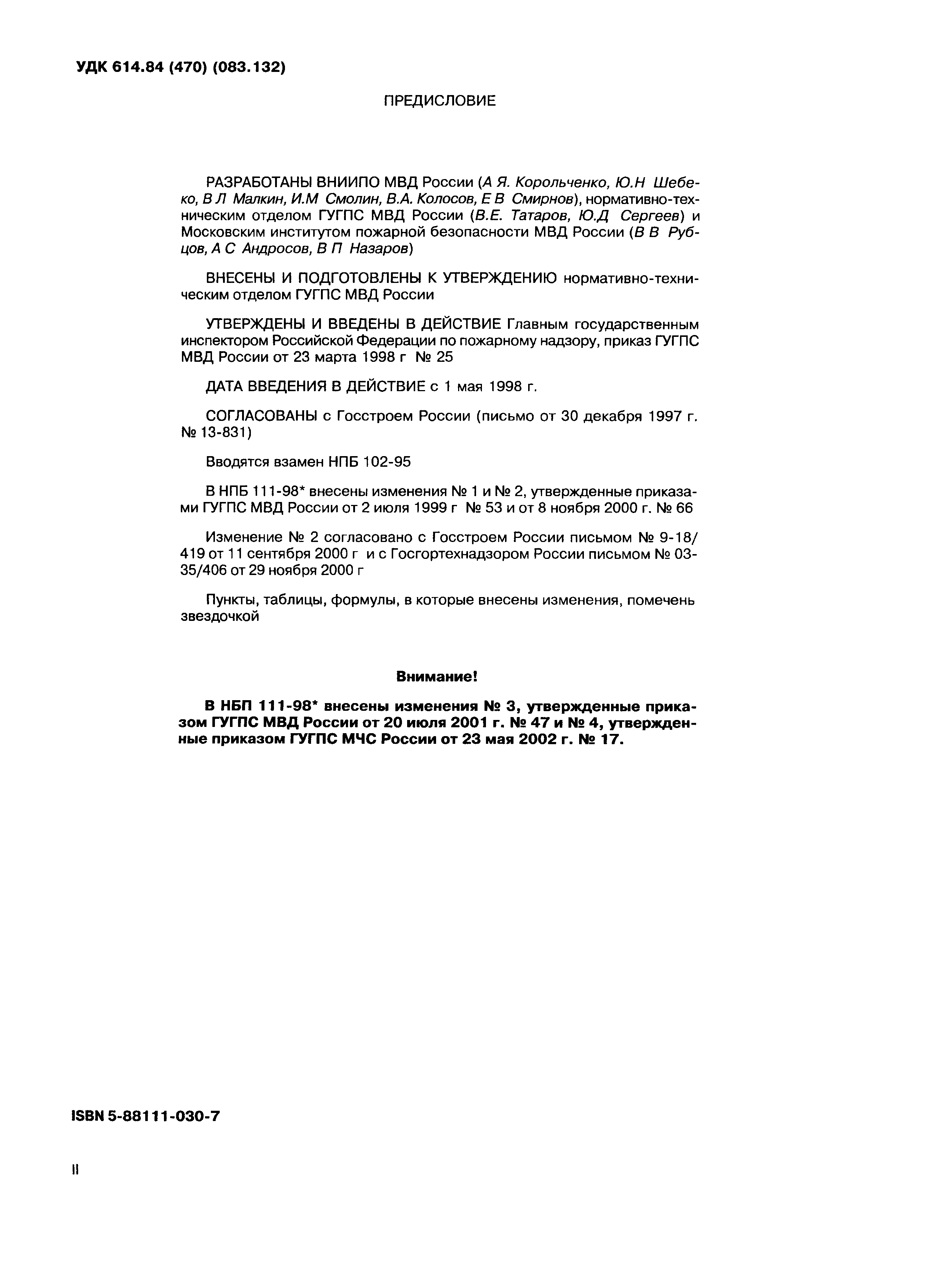 УДК 614.84 (470) (083.132)

ПРЕДИСЛОВИЕ

РАЗРАБОТАНЫ ВНИИПО МВД России (А Я. Корольченко, Ю.Н Шебеко, В Л Малкин, И.М Смолин, В.А. Колосов, Е В Смирнов), нормативно-техническим отделом ГУГПС МВД России (В.Е. Татаров, Ю.Д Сергеев) и Московским институтом пожарной безопасности МВД России (В В Рубцов, А С Андросов, В П Назаров)

ВНЕСЕНЫ И ПОДГОТОВЛЕНЫ К УТВЕРЖДЕНИЮ нормативно-техническим отделом ГУГПС МВД России

УТВЕРЖДЕНЫ И ВВЕДЕНЫ В ДЕЙСТВИЕ Главным государственным инспектором Российской Федерации по пожарному надзору, приказ ГУГПС МВД России от 23 марта 1998 г № 25

ДАТА ВВЕДЕНИЯ В ДЕЙСТВИЕ с 1 мая 1998 г.

СОГЛАСОВАНЫ с Госстроем России (письмо от 30 декабря 1997 г. № 13-831)

Вводятся взамен НПБ 102-95

В НПБ 111-98* внесены изменения № 1 и № 2, утвержденные приказами ГУГПС МВД России от 2 июля 1999 г № 53 и от 8 ноября 2000 г. № 66

Изменение № 2 согласовано с Госстроем России письмом № 9-18/419 от 11 сентября 2000 г и с Госгортехнадзором России письмом № 03-35/406 от 29 ноября 2000 г

Пункты, таблицы, формулы, в которые внесены изменения, помечень звездочкой

Внимание!

В НБП 111-98* внесены изменения № 3, утвержденные приказом ГУГПС МВД России от 20 июля 2001 г. № 47 и № 4, утвержденные приказом ГУГПС МЧС России от 23 мая 2002 г. № 17.

ISBN 5-88111-030-7

II